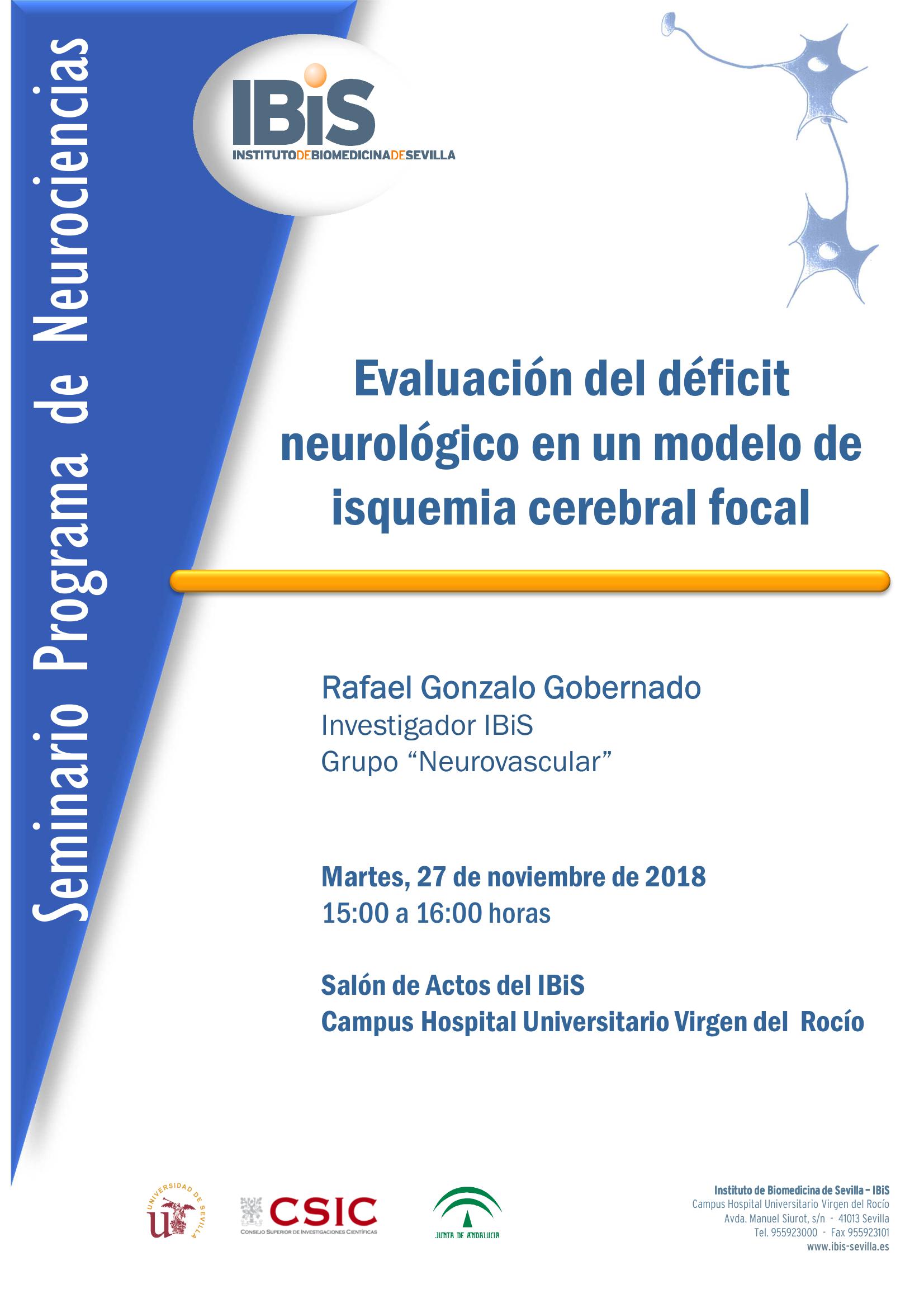 Seminario Programa de Neurociencias

IBiS
INSTITUTODEBIOMEDICINADESEVILLA

Evaluación del déficit neurológico en un modelo de isquemia cerebral focal

Rafael Gonzalo Gobernado
Investigador IBiS
Grupo “Neurovascular”

Martes, 27 de noviembre de 2018
15:00 a 16:00 horas

Salón de Actos del IBiS
Campus Hospital Universitario Virgen del Rocío

UNIVERSIDAD DE SEVILLA
CSIC
CONSEJO SUPERIOR DE INVESTIGACIONES CIENTÍFICAS
JUNTA DE ANDALUCIA

Instituto de Biomedicina de Sevilla – IBiS
Campus Hospital Universitario Virgen del Rocío
Avda. Manuel Siurot, s/n - 41013 Sevilla
Tel. 955923000 - Fax 955923101
www.ibis-sevilla.es